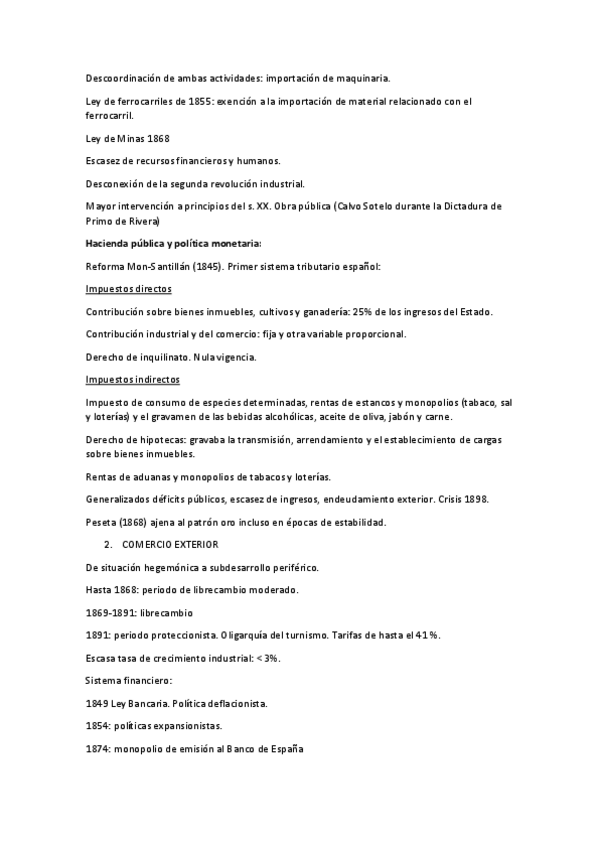 Descoordinación de ambas actividades: importación de maquinaria.

Ley de ferrocarriles de 1855: exención a la importación de material relacionado con el ferrocarril.

Ley de Minas 1868

Escasez de recursos financieros y humanos.

Desconexión de la segunda revolución industrial.

Mayor intervención a principios del s. XX. Obra pública (Calvo Sotelo durante la Dictadura de Primo de Rivera)

Hacienda pública y política monetaria:

Reforma Mon-Santillán (1845). Primer sistema tributario español:

Impuestos directos

Contribución sobre bienes inmuebles, cultivos y ganadería: 25% de los ingresos del Estado.

Contribución industrial y del comercio: fija y otra variable proporcional.

Derecho de inquilinato. Nula vigencia.

Impuestos indirectos

Impuesto de consumo de especies determinadas, rentas de estancos y monopolios (tabaco, sal y loterías) y el gravamen de las bebidas alcohólicas, aceite de oliva, jabón y carne.

Derecho de hipotecas: gravaba la transmisión, arrendamiento y el establecimiento de cargas sobre bienes inmuebles.

Rentas de aduanas y monopolios de tabacos y loterías.

Generalizados déficits públicos, escasez de ingresos, endeudamiento exterior. Crisis 1898.

Peseta (1868) ajena al patrón oro incluso en épocas de estabilidad.

2. COMERCIO EXTERIOR

De situación hegemónica a subdesarrollo periférico.

Hasta 1868: periodo de librecambio moderado.

1869-1891: librecambio

1891: periodo proteccionista. Oligarquía del turnismo. Tarifas de hasta el 41%.

Escasa tasa de crecimiento industrial: < 3%.

Sistema financiero:

1849 Ley Bancaria. Política deflacionista.

1854: políticas expansionistas.

1874: monopolio de emisión al Banco de España